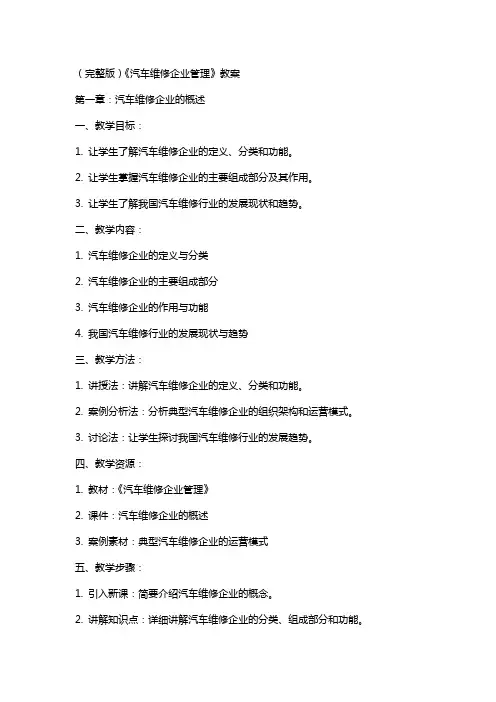 （完整版）《汽车维修企业管理》教案

第一章：汽车维修企业的概述

一、教学目标：

1. 让学生了解汽车维修企业的定义、分类和功能。

2. 让学生掌握汽车维修企业的主要组成部分及其作用。

3. 让学生了解我国汽车维修行业的发展现状和趋势。

二、教学内容：

1. 汽车维修企业的定义与分类

2. 汽车维修企业的主要组成部分

3. 汽车维修企业的作用与功能

4. 我国汽车维修行业的发展现状与趋势

三、教学方法：

1. 讲授法：讲解汽车维修企业的定义、分类和功能。

2. 案例分析法：分析典型汽车维修企业的组织架构和运营模式。

3. 讨论法：让学生探讨我国汽车维修行业的发展趋势。

四、教学资源：

1. 教材：《汽车维修企业管理》

2. 课件：汽车维修企业的概述

3. 案例素材：典型汽车维修企业的运营模式

五、教学步骤：

1. 引入新课：简要介绍汽车维修企业的概念。

2. 讲解知识点：详细讲解汽车维修企业的分类、组成部分和功能。